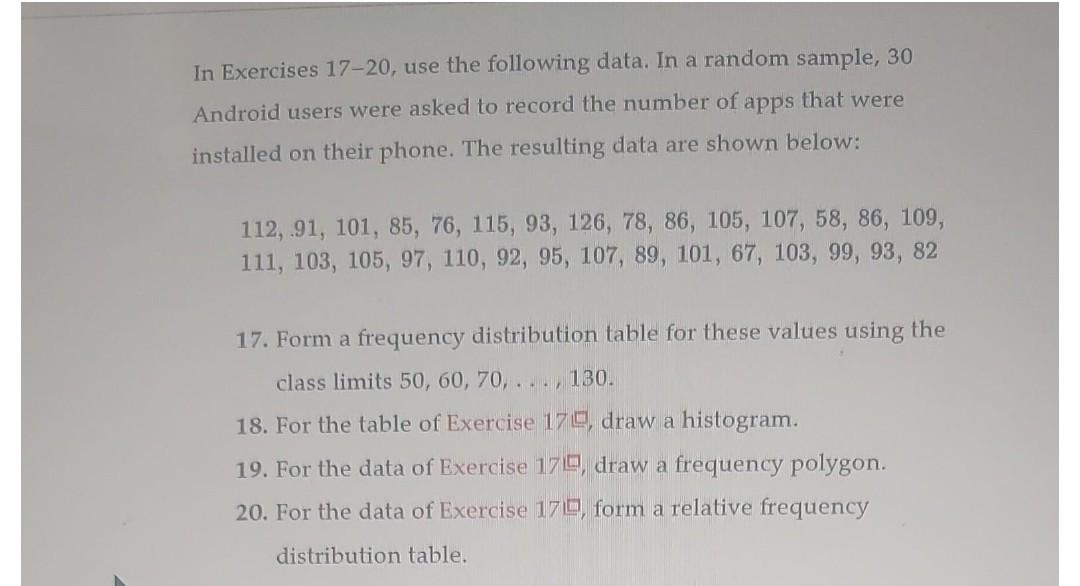 In Exercises 17–20, use the following data. In a random sample, 30 Android users were asked to record the number of apps that were installed on their phone. The resulting data are shown below:

112, 91, 101, 85, 76, 115, 93, 126, 78, 86, 105, 107, 58, 86, 109, 111, 103, 105, 97, 110, 92, 95, 107, 89, 101, 67, 103, 99, 93, 82

17. Form a frequency distribution table for these values using the class limits 50, 60, 70, . . . , 130.

18. For the table of Exercise 17, draw a histogram.

19. For the data of Exercise 17, draw a frequency polygon.

20. For the data of Exercise 17, form a relative frequency distribution table.